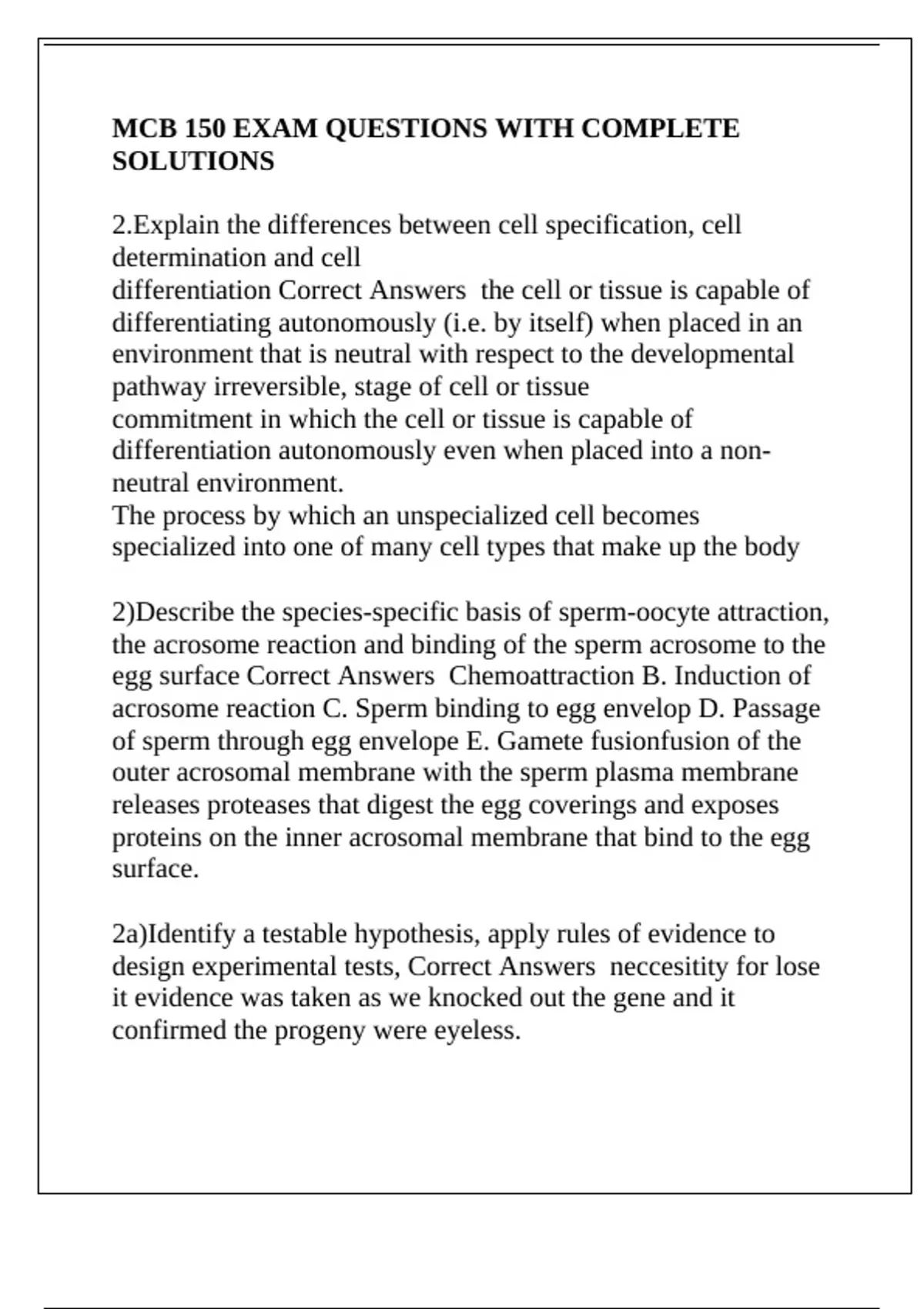 MCB 150 EXAM QUESTIONS WITH COMPLETE SOLUTIONS

2.Explain the differences between cell specification, cell determination and cell
differentiation Correct Answers  the cell or tissue is capable of differentiating autonomously (i.e. by itself) when placed in an environment that is neutral with respect to the developmental pathway irreversible, stage of cell or tissue
commitment in which the cell or tissue is capable of differentiation autonomously even when placed into a non-neutral environment.
The process by which an unspecialized cell becomes specialized into one of many cell types that make up the body

2)Describe the species-specific basis of sperm-oocyte attraction, the acrosome reaction and binding of the sperm acrosome to the egg surface Correct Answers  Chemoattraction B. Induction of acrosome reaction C. Sperm binding to egg envelop D. Passage of sperm through egg envelope E. Gamete fusionfusion of the outer acrosomal membrane with the sperm plasma membrane releases proteases that digest the egg coverings and exposes proteins on the inner acrosomal membrane that bind to the egg surface.

2a)Identify a testable hypothesis, apply rules of evidence to design experimental tests, Correct Answers  neccesitity for lose it evidence was taken as we knocked out the gene and it confirmed the progeny were eyeless.